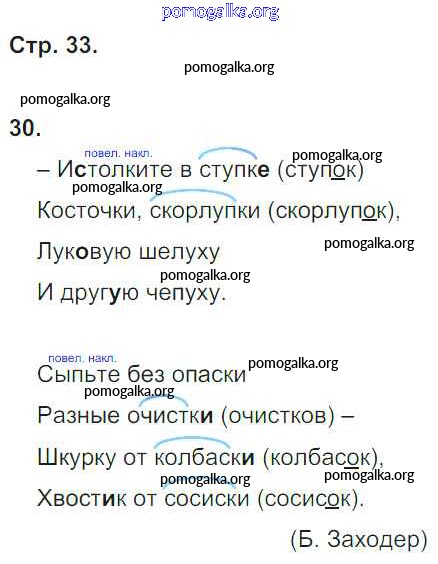 pomogalka.org

Стр. 33.

pomogalka.org

pomogalka.org

30.

повел. накл.

pomogalka.org

– Истолките в ступке (ступок)

pomogalka.org

Косточки, скорлупки (скорлупок),

pomogalka.org

Луковую шелуху

pomogalka.org

И другую чепуху.

повел. накл.

pomogalka.org

Сыпьте без опаски

pomogalka.org

Разные очистки (очистков) –

Шкурку от колбаски (колбасок),

pomogalka.org

pomogalka.org

Хвостик от сосиски (сосисок).

(Б. Заходер)